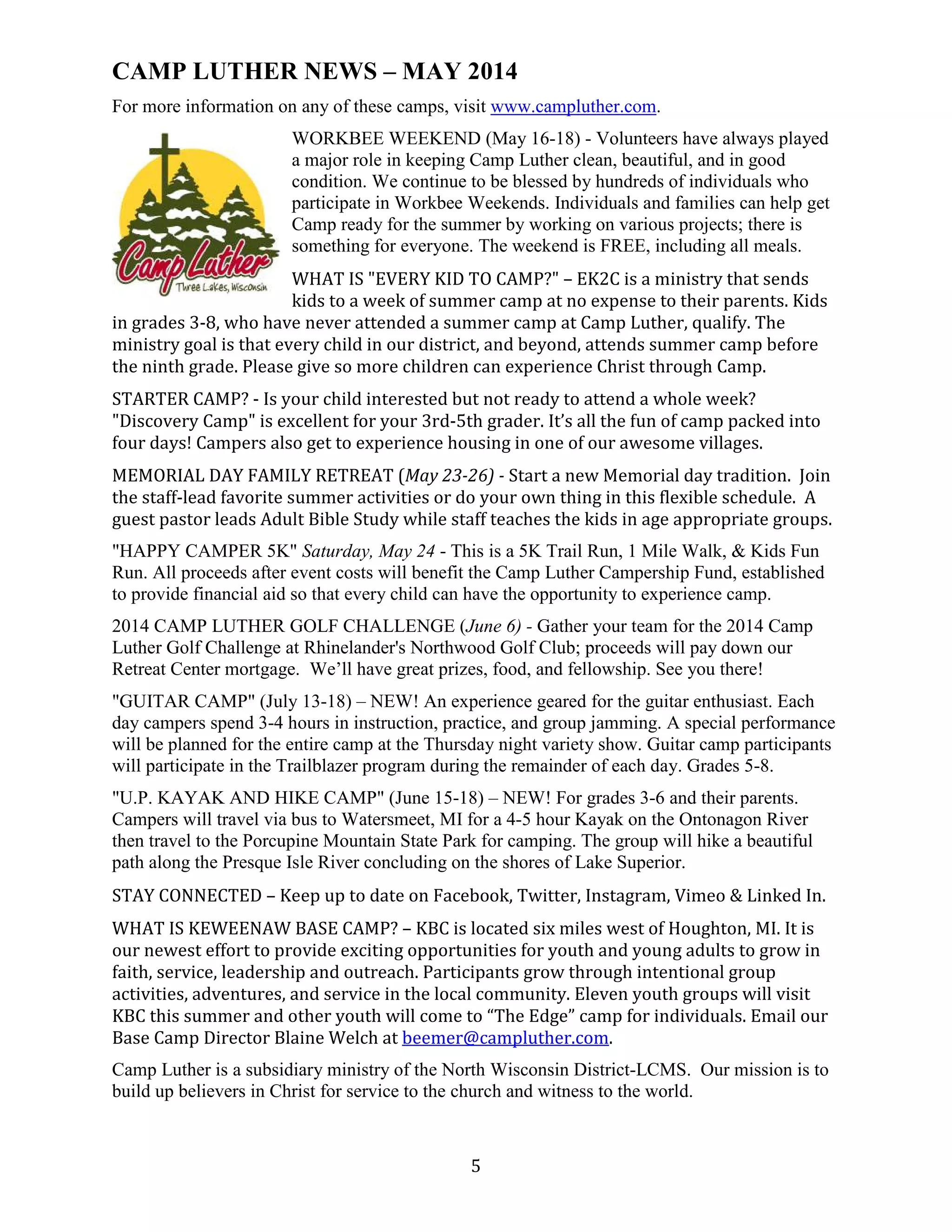 CAMP LUTHER NEWS – MAY 2014

For more information on any of these camps, visit www.campluther.com.

Camp Luther
Three Lakes, Wisconsin

WORKBEE WEEKEND (May 16-18) - Volunteers have always played a major role in keeping Camp Luther clean, beautiful, and in good condition. We continue to be blessed by hundreds of individuals who participate in Workbee Weekends. Individuals and families can help get Camp ready for the summer by working on various projects; there is something for everyone. The weekend is FREE, including all meals.

WHAT IS "EVERY KID TO CAMP?" – EK2C is a ministry that sends kids to a week of summer camp at no expense to their parents. Kids in grades 3-8, who have never attended a summer camp at Camp Luther, qualify. The ministry goal is that every child in our district, and beyond, attends summer camp before the ninth grade. Please give so more children can experience Christ through Camp.

STARTER CAMP? - Is your child interested but not ready to attend a whole week? "Discovery Camp" is excellent for your 3rd-5th grader. It's all the fun of camp packed into four days! Campers also get to experience housing in one of our awesome villages.

MEMORIAL DAY FAMILY RETREAT (May 23-26) - Start a new Memorial day tradition. Join the staff-lead favorite summer activities or do your own thing in this flexible schedule. A guest pastor leads Adult Bible Study while staff teaches the kids in age appropriate groups.

"HAPPY CAMPER 5K" Saturday, May 24 - This is a 5K Trail Run, 1 Mile Walk, & Kids Fun Run. All proceeds after event costs will benefit the Camp Luther Campership Fund, established to provide financial aid so that every child can have the opportunity to experience camp.

2014 CAMP LUTHER GOLF CHALLENGE (June 6) - Gather your team for the 2014 Camp Luther Golf Challenge at Rhinelander's Northwood Golf Club; proceeds will pay down our Retreat Center mortgage. We'll have great prizes, food, and fellowship. See you there!

"GUITAR CAMP" (July 13-18) – NEW! An experience geared for the guitar enthusiast. Each day campers spend 3-4 hours in instruction, practice, and group jamming. A special performance will be planned for the entire camp at the Thursday night variety show. Guitar camp participants will participate in the Trailblazer program during the remainder of each day. Grades 5-8.

"U.P. KAYAK AND HIKE CAMP" (June 15-18) – NEW! For grades 3-6 and their parents. Campers will travel via bus to Watersmeet, MI for a 4-5 hour Kayak on the Ontonagon River then travel to the Porcupine Mountain State Park for camping. The group will hike a beautiful path along the Presque Isle River concluding on the shores of Lake Superior.

STAY CONNECTED – Keep up to date on Facebook, Twitter, Instagram, Vimeo & Linked In.

WHAT IS KEWEENAW BASE CAMP? – KBC is located six miles west of Houghton, MI. It is our newest effort to provide exciting opportunities for youth and young adults to grow in faith, service, leadership and outreach. Participants grow through intentional group activities, adventures, and service in the local community. Eleven youth groups will visit KBC this summer and other youth will come to "The Edge" camp for individuals. Email our Base Camp Director Blaine Welch at beemer@campluther.com.

Camp Luther is a subsidiary ministry of the North Wisconsin District-LCMS. Our mission is to build up believers in Christ for service to the church and witness to the world.

5